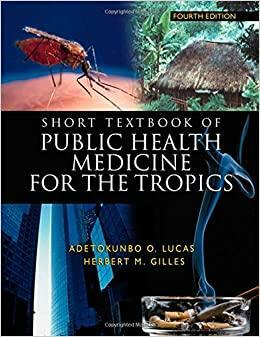 FOURTH EDITION

SHORT TEXTBOOK OF
PUBLIC HEALTH MEDICINE FOR THE TROPICS

ADETOKUNBO O. LUCAS
HERBERT M. GILLES